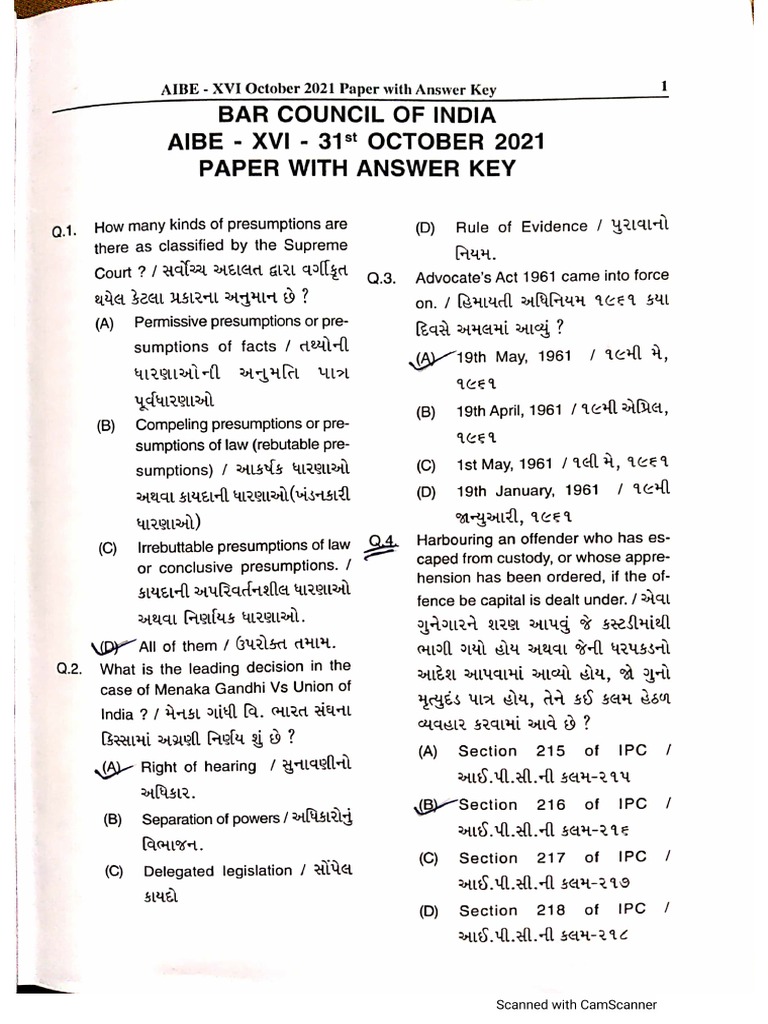 AIBE - XVI October 2021 Paper with Answer Key 1

BAR COUNCIL OF INDIA
AIBE - XVI - 31$^{st}$ OCTOBER 2021
PAPER WITH ANSWER KEY

Q.1. How many kinds of presumptions are there as classified by the Supreme Court ? / સર્વોચ્ચ અદાલત દ્વારા વર્ગીકૃત થયેલ કેટલા પ્રકારના અનુમાન છે ?

(A) Permissive presumptions or presumptions of facts / તથ્યોની ધારણાઓની અનુમતિ પાત્ર પૂર્વધારણાઓ

(B) Compeling presumptions or presumptions of law (rebutable presumptions) / આકર્ષક ધારણાઓ અથવા કાયદાની ધારણાઓ(ખંડનકારી ધારણાઓ)

(C) Irrebuttable presumptions of law or conclusive presumptions. / કાયદાની અપરિવર્તનશીલ ધારણાઓ અથવા નિર્ણાયક ધારણાઓ.

(D) All of them / ઉપરોક્ત તમામ.

Q.2. What is the leading decision in the case of Menaka Gandhi Vs Union of India ? / મેનકા ગાંધી વિ. ભારત સંઘના કિસ્સામાં અગ્રણી નિર્ણય શું છે ?

(A) Right of hearing / સુનાવણીનો અધિકાર.

(B) Separation of powers / અધિકારોનું વિભાજન.

(C) Delegated legislation / સોંપેલ કાયદો

(D) Rule of Evidence / પુરાવાનો નિયમ.

Q.3. Advocate's Act 1961 came into force on. / હિમાયતી અધિનિયમ ૧૯૬૧ કયા દિવસે અમલમાં આવ્યું ?

(A) 19th May, 1961 / ૧૯મી મે, ૧૯૬૧

(B) 19th April, 1961 / ૧૯મી એપ્રિલ, ૧૯૬૧

(C) 1st May, 1961 / ૧લી મે, ૧૯૬૧

(D) 19th January, 1961 / ૧૯મી જાન્યુઆરી, ૧૯૬૧

Q.4. Harbouring an offender who has escaped from custody, or whose apprehension has been ordered, if the offence be capital is dealt under. / એવા ગુનેગારને શરણ આપવું જે કસ્ટડીમાંથી ભાગી ગયો હોય અથવા જેની ધરપકડનો આદેશ આપવામાં આવ્યો હોય, જો ગુનો મૃત્યુદંડ પાત્ર હોય, તેને કઈ કલમ હેઠળ વ્યવહાર કરવામાં આવે છે ?

(A) Section 215 of IPC / આઈ.પી.સી.ની કલમ-૨૧૫

(B) Section 216 of IPC / આઈ.પી.સી.ની કલમ-૨૧૬

(C) Section 217 of IPC / આઈ.પી.સી.ની કલમ-૨૧૭

(D) Section 218 of IPC / આઈ.પી.સી.ની કલમ-૨૧૮

Scanned with CamScanner